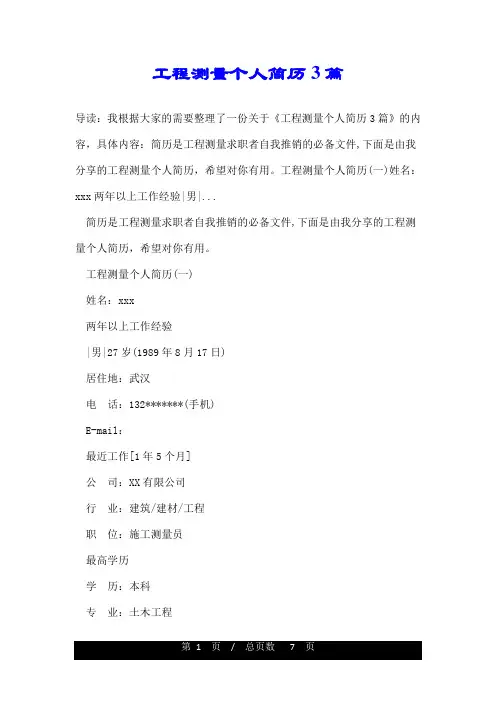 工程测量个人简历3篇

导读：我根据大家的需要整理了一份关于《工程测量个人简历3篇》的内容，具体内容：简历是工程测量求职者自我推销的必备文件,下面是由我分享的工程测量个人简历，希望对你有用。工程测量个人简历(一)姓名：xxx两年以上工作经验|男|...

简历是工程测量求职者自我推销的必备文件,下面是由我分享的工程测量个人简历，希望对你有用。

工程测量个人简历(一)

姓名：xxx

两年以上工作经验

|男|27岁(1989年8月17日)

居住地：武汉

电　话：132*******(手机)

E-mail：

最近工作[1年5个月]

公　司：XX有限公司

行　业：建筑/建材/工程

职　位：施工测量员

最高学历

学　历：本科

专　业：土木工程

第 1 页 / 总页数 7 页